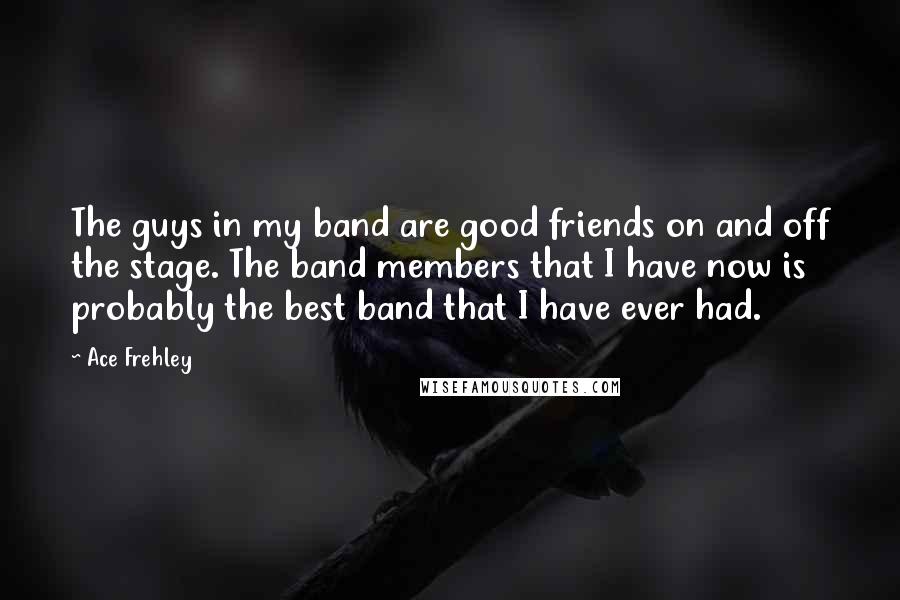 The guys in my band are good friends on and off the stage. The band members that I have now is probably the best band that I have ever had.

~ Ace Frehley

WISEFAMOUSQUOTES.COM